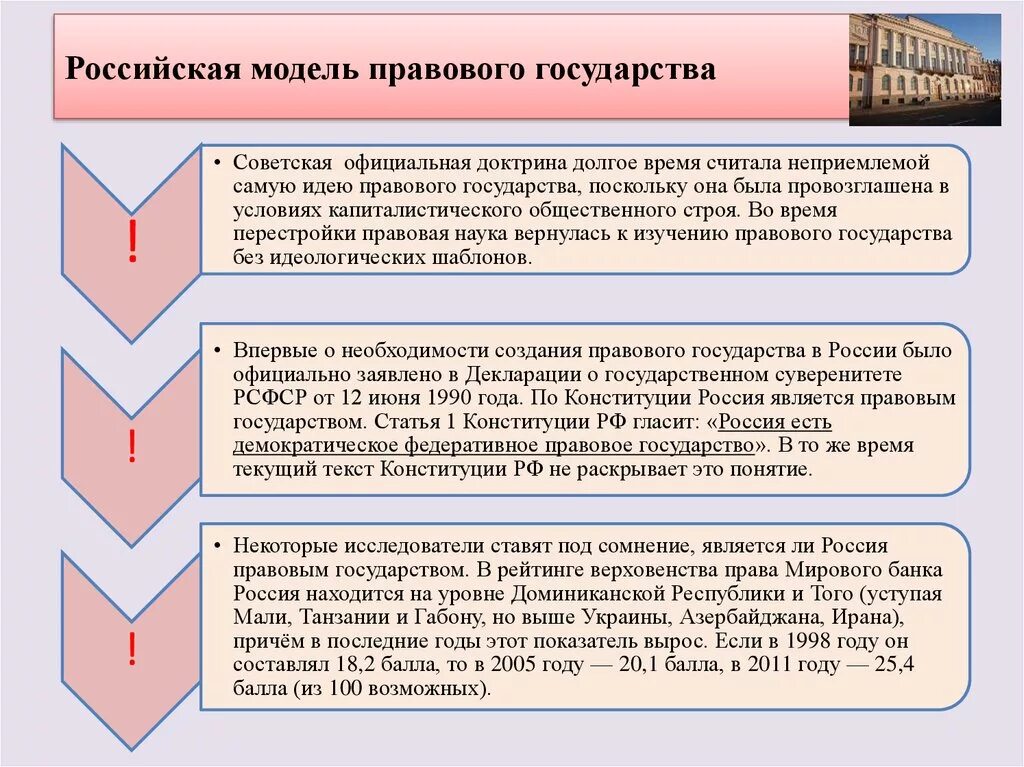 Российская модель правового государства

!

• Советская официальная доктрина долгое время считала неприемлемой самую идею правового государства, поскольку она была провозглашена в условиях капиталистического общественного строя. Во время перестройки правовая наука вернулась к изучению правового государства без идеологических шаблонов.

!

• Впервые о необходимости создания правового государства в России было официально заявлено в Декларации о государственном суверенитете РСФСР от 12 июня 1990 года. По Конституции Россия является правовым государством. Статья 1 Конституции РФ гласит: «Россия есть демократическое федеративное правовое государство». В то же время текущий текст Конституции РФ не раскрывает это понятие.

!

• Некоторые исследователи ставят под сомнение, является ли Россия правовым государством. В рейтинге верховенства права Мирового банка Россия находится на уровне Доминиканской Республики и Того (уступая Мали, Танзании и Габону, но выше Украины, Азербайджана, Ирана), причём в последние годы этот показатель вырос. Если в 1998 году он составлял 18,2 балла, то в 2005 году — 20,1 балла, в 2011 году — 25,4 балла (из 100 возможных).